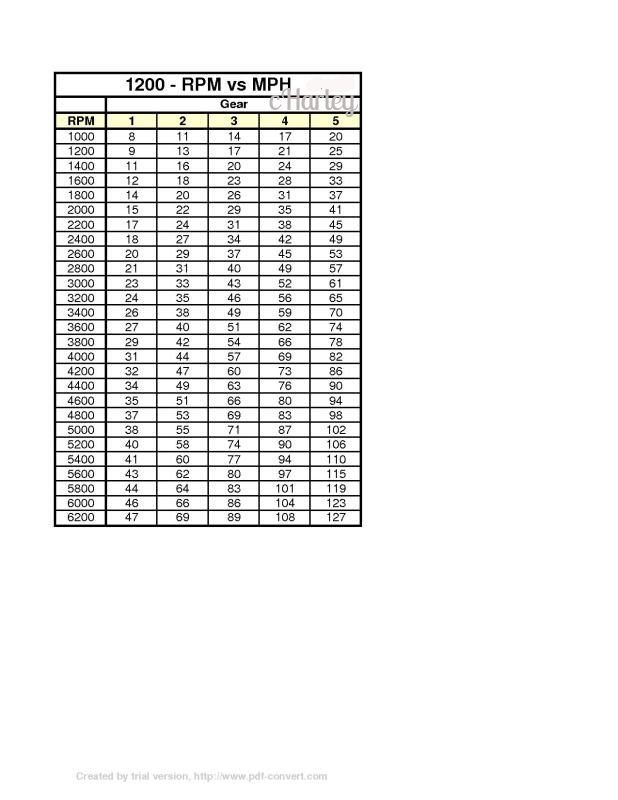 1200 - RPM vs MPH

cHarley

| | Gear | | | | |
|---|---|---|---|---|---|
| RPM | 1 | 2 | 3 | 4 | 5 |
| 1000 | 8 | 11 | 14 | 17 | 20 |
| 1200 | 9 | 13 | 17 | 21 | 25 |
| 1400 | 11 | 16 | 20 | 24 | 29 |
| 1600 | 12 | 18 | 23 | 28 | 33 |
| 1800 | 14 | 20 | 26 | 31 | 37 |
| 2000 | 15 | 22 | 29 | 35 | 41 |
| 2200 | 17 | 24 | 31 | 38 | 45 |
| 2400 | 18 | 27 | 34 | 42 | 49 |
| 2600 | 20 | 29 | 37 | 45 | 53 |
| 2800 | 21 | 31 | 40 | 49 | 57 |
| 3000 | 23 | 33 | 43 | 52 | 61 |
| 3200 | 24 | 35 | 46 | 56 | 65 |
| 3400 | 26 | 38 | 49 | 59 | 70 |
| 3600 | 27 | 40 | 51 | 62 | 74 |
| 3800 | 29 | 42 | 54 | 66 | 78 |
| 4000 | 31 | 44 | 57 | 69 | 82 |
| 4200 | 32 | 47 | 60 | 73 | 86 |
| 4400 | 34 | 49 | 63 | 76 | 90 |
| 4600 | 35 | 51 | 66 | 80 | 94 |
| 4800 | 37 | 53 | 69 | 83 | 98 |
| 5000 | 38 | 55 | 71 | 87 | 102 |
| 5200 | 40 | 58 | 74 | 90 | 106 |
| 5400 | 41 | 60 | 77 | 94 | 110 |
| 5600 | 43 | 62 | 80 | 97 | 115 |
| 5800 | 44 | 64 | 83 | 101 | 119 |
| 6000 | 46 | 66 | 86 | 104 | 123 |
| 6200 | 47 | 69 | 89 | 108 | 127 |

Created by trial version, http://www.pdf-convert.com